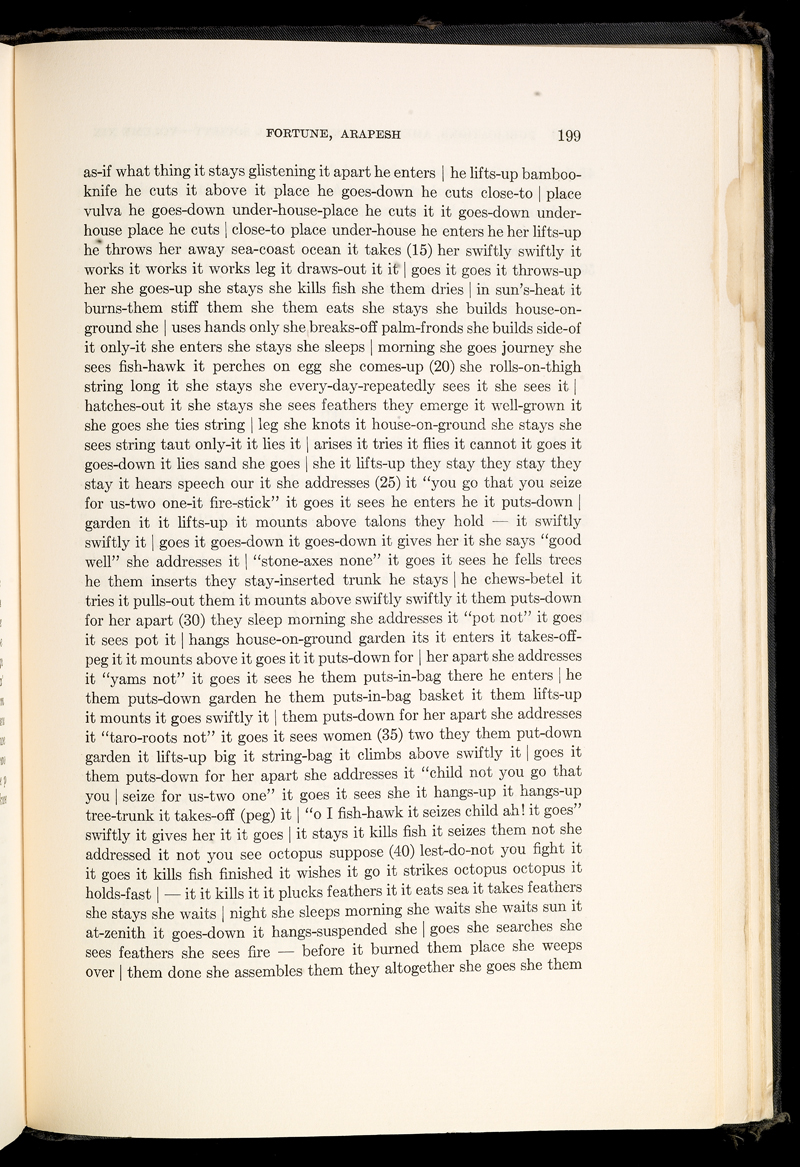 FORTUNE, ARAPESH 199

as-if what thing it stays glistening it apart he enters | he lifts-up bamboo-knife he cuts it above it place he goes-down he cuts close-to | place vulva he goes-down under-house-place he cuts it it goes-down under-house place he cuts | close-to place under-house he enters he her lifts-up he throws her away sea-coast ocean it takes (15) her swiftly swiftly it works it works it works leg it draws-out it it | goes it goes it throws-up her she goes-up she stays she kills fish she them dries | in sun's-heat it burns-them stiff them she them eats she stays she builds house-on-ground she | uses hands only she breaks-off palm-fronds she builds side-of it only-it she enters she stays she sleeps | morning she goes journey she sees fish-hawk it perches on egg she comes-up (20) she rolls-on-thigh string long it she stays she every-day-repeatedly sees it she sees it | hatches-out it she stays she sees feathers they emerge it well-grown it she goes she ties string | leg she knots it house-on-ground she stays she sees string taut only-it it lies it | arises it tries it flies it cannot it goes it goes-down it lies sand she goes | she it lifts-up they stay they stay they stay it hears speech our it she addresses (25) it "you go that you seize for us-two one-it fire-stick" it goes it sees he enters he it puts-down | garden it it lifts-up it mounts above talons they hold — it swiftly swiftly it | goes it goes-down it goes-down it gives her it she says "good well" she addresses it | "stone-axes none" it goes it sees he fells trees he them inserts they stay-inserted trunk he stays | he chews-betel it tries it pulls-out them it mounts above swiftly swiftly it them puts-down for her apart (30) they sleep morning she addresses it "pot not" it goes it sees pot it | hangs house-on-ground garden its it enters it takes-off-peg it it mounts above it goes it it puts-down for | her apart she addresses it "yams not" it goes it sees he them puts-in-bag there he enters | he them puts-down garden he them puts-in-bag basket it them lifts-up it mounts it goes swiftly it | them puts-down for her apart she addresses it "taro-roots not" it goes it sees women (35) two they them put-down garden it lifts-up big it string-bag it climbs above swiftly it | goes it them puts-down for her apart she addresses it "child not you go that you | seize for us-two one" it goes it sees she it hangs-up it hangs-up tree-trunk it takes-off (peg) it | "o I fish-hawk it seizes child ah! it goes" swiftly it gives her it it goes | it stays it kills fish it seizes them not she addressed it not you see octopus suppose (40) lest-do-not you fight it it goes it kills fish finished it wishes it go it strikes octopus octopus it holds-fast | — it it kills it it plucks feathers it it eats sea it takes feathers she stays she waits | night she sleeps morning she waits she waits sun it at-zenith it goes-down it hangs-suspended she | goes she searches she sees feathers she sees fire — before it burned them place she weeps over | them done she assembles them they altogether she goes she them